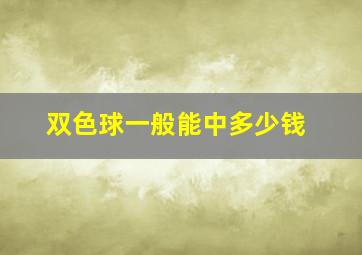 双色球一般能中多少钱